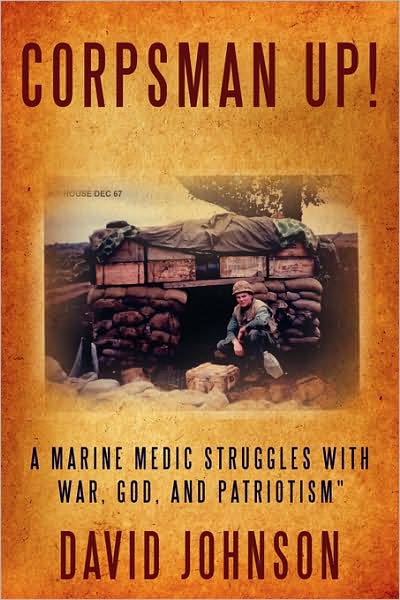 CORPSMAN UP!

HOUSE DEC 67

A MARINE MEDIC STRUGGLES WITH WAR, GOD, AND PATRIOTISM"

DAVID JOHNSON